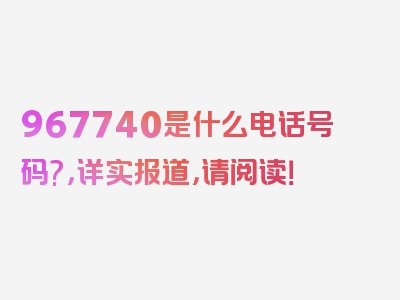 967740是什么电话号码?,详实报道,请阅读!